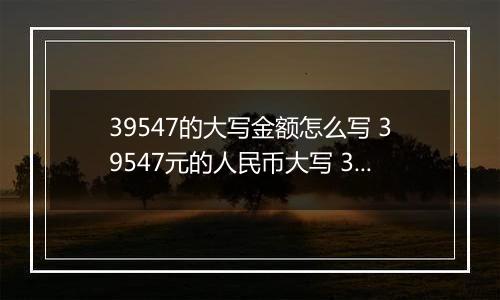 39547的大写金额怎么写 39547元的人民币大写 3...